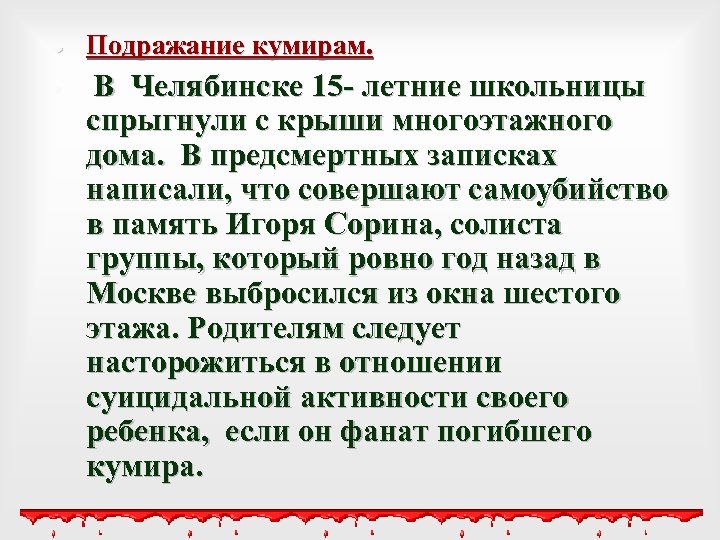 Подражание кумирам.

В Челябинске 15- летние школьницы спрыгнули с крыши многоэтажного дома. В предсмертных записках написали, что совершают самоубийство в память Игоря Сорина, солиста группы, который ровно год назад в Москве выбросился из окна шестого этажа. Родителям следует насторожиться в отношении суицидальной активности своего ребенка, если он фанат погибшего кумира.